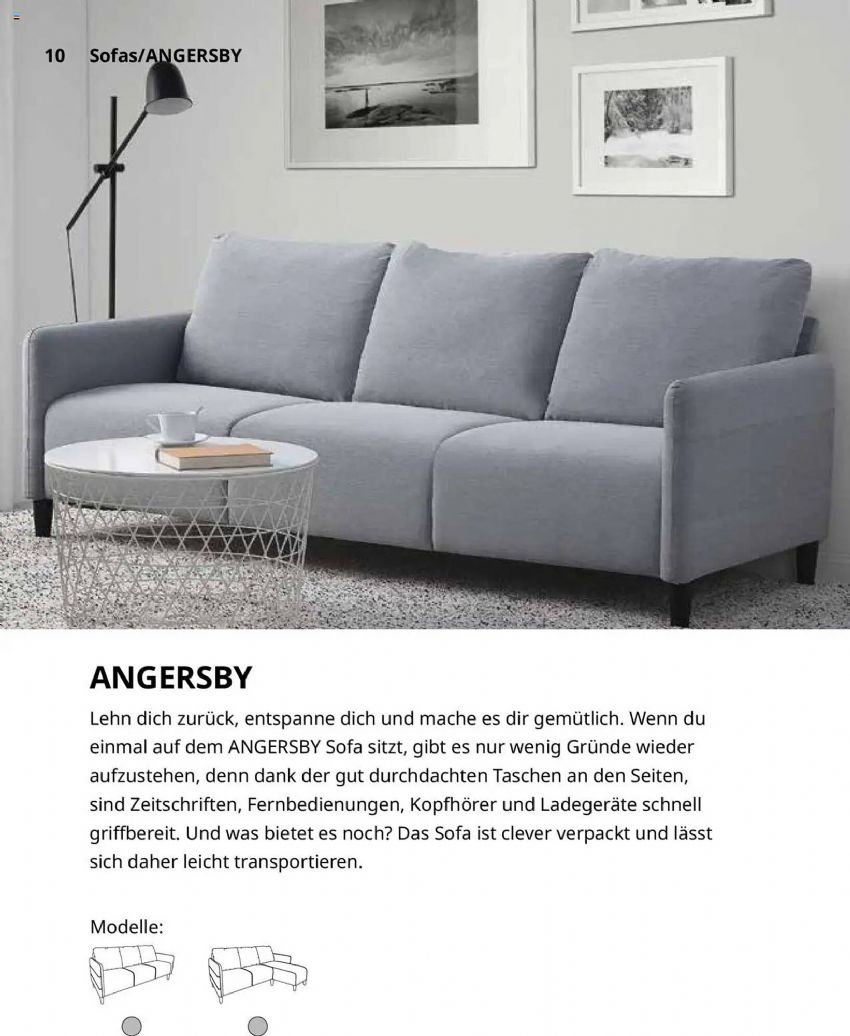 10 Sofas/ANGERSBY

ANGERSBY

Lehn dich zurück, entspanne dich und mache es dir gemütlich. Wenn du einmal auf dem ANGERSBY Sofa sitzt, gibt es nur wenig Gründe wieder aufzustehen, denn dank der gut durchdachten Taschen an den Seiten, sind Zeitschriften, Fernbedienungen, Kopfhörer und Ladegeräte schnell griffbereit. Und was bietet es noch? Das Sofa ist clever verpackt und lässt sich daher leicht transportieren.

Modelle: